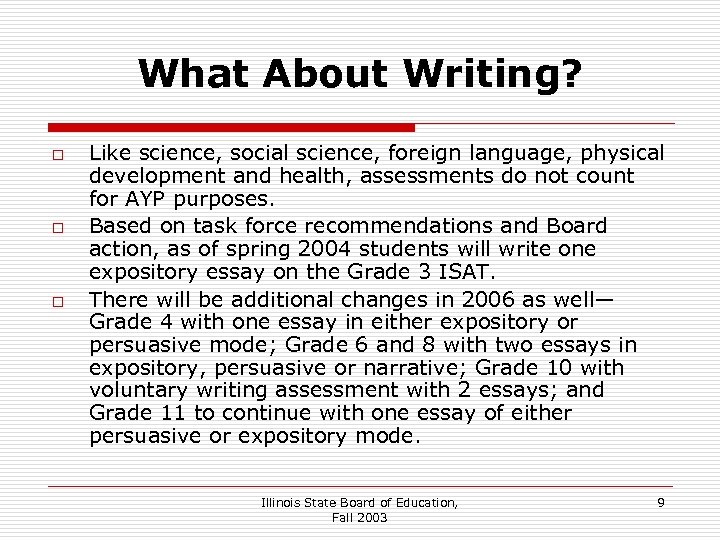 What About Writing?

□ Like science, social science, foreign language, physical development and health, assessments do not count for AYP purposes.

□ Based on task force recommendations and Board action, as of spring 2004 students will write one expository essay on the Grade 3 ISAT.

□ There will be additional changes in 2006 as well—Grade 4 with one essay in either expository or persuasive mode; Grade 6 and 8 with two essays in expository, persuasive or narrative; Grade 10 with voluntary writing assessment with 2 essays; and Grade 11 to continue with one essay of either persuasive or expository mode.

Illinois State Board of Education, Fall 2003

9